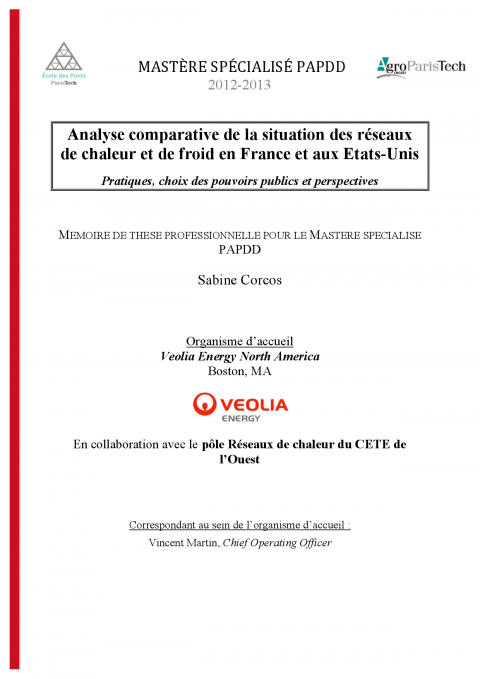 École des Ponts
ParisTech

MASTÈRE SPÉCIALISÉ PAPDD
2012-2013

AgroParisTech

Analyse comparative de la situation des réseaux de chaleur et de froid en France et aux Etats-Unis

Pratiques, choix des pouvoirs publics et perspectives

MEMOIRE DE THESE PROFESSIONNELLE POUR LE MASTERE SPECIALISE PAPDD

Sabine Corcos

Organisme d'accueil
Veolia Energy North America
Boston, MA

VEOLIA
ENERGY

En collaboration avec le pôle Réseaux de chaleur du CETE de l'Ouest

Correspondant au sein de l'organisme d'accueil :
Vincent Martin, Chief Operating Officer